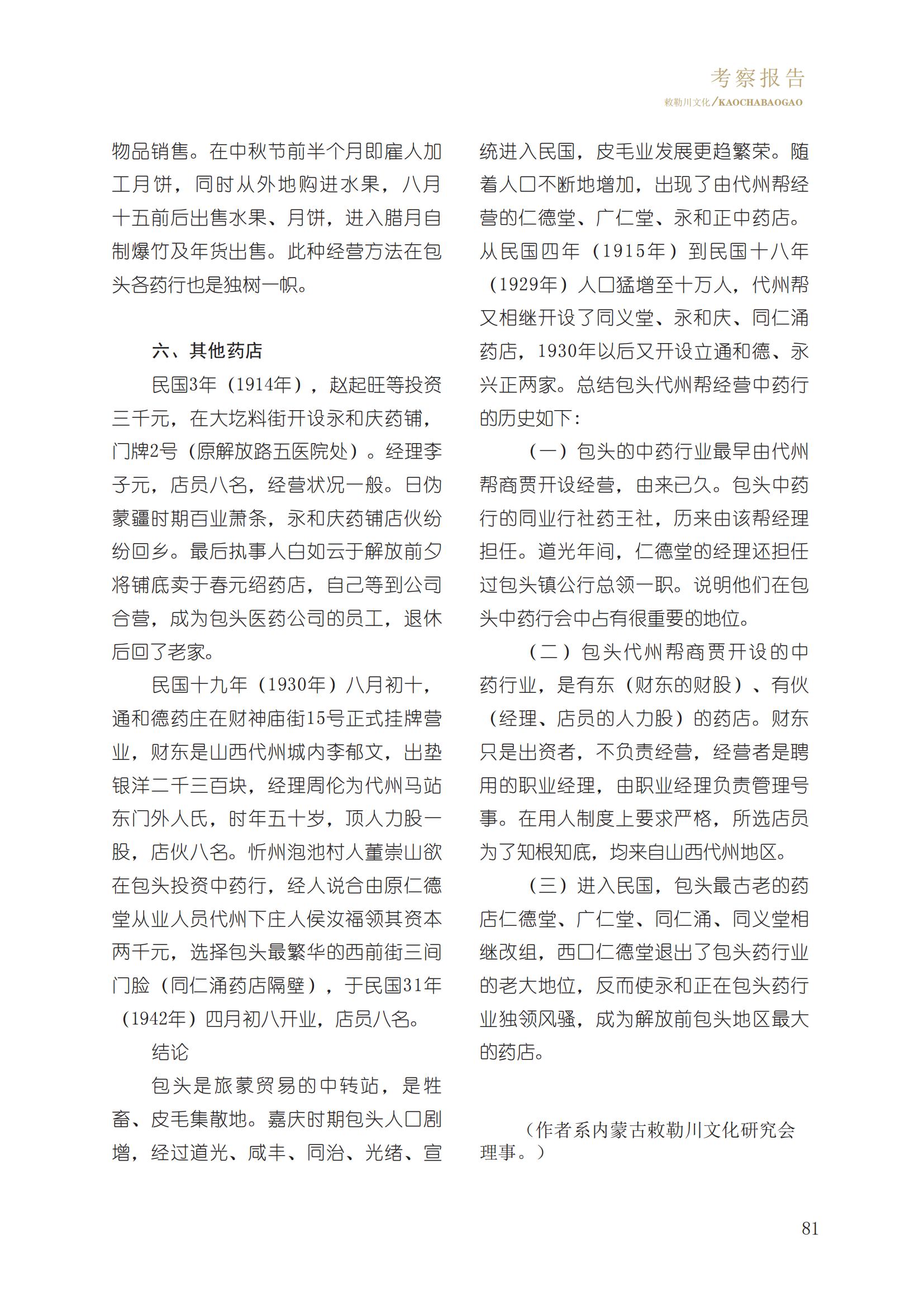 考察报告

敕勒川文化/KAOCHABAOGAO

物品销售。在中秋节前半个月即雇人加工月饼，同时从外地购进水果，八月十五前后出售水果、月饼，进入腊月自制爆竹及年货出售。此种经营方法在包头各药行也是独树一帜。

六、其他药店

民国3年（1914年），赵起旺等投资三千元，在大圪料街开设永和庆药铺，门牌2号（原解放路五医院处）。经理李子元，店员八名，经营状况一般。日伪蒙疆时期百业萧条，永和庆药铺店伙纷纷回乡。最后执事人白如云于解放前夕将铺底卖于春元绍药店，自己等到公司合营，成为包头医药公司的员工，退休后回了老家。

民国十九年（1930年）八月初十，通和德药庄在财神庙街15号正式挂牌营业，财东是山西代州城内李郁文，出垫银洋二千三百块，经理周伦为代州马站东门外人氏，时年五十岁，顶人力股一股，店伙八名。忻州泡池村人董崇山欲在包头投资中药行，经人说合由原仁德堂从业人员代州下庄人侯汝福领其资本两千元，选择包头最繁华的西前街三间门脸（同仁涌药店隔壁），于民国31年（1942年）四月初八开业，店员八名。

结论

包头是旅蒙贸易的中转站，是牲畜、皮毛集散地。嘉庆时期包头人口剧增，经过道光、咸丰、同治、光绪、宣统进入民国，皮毛业发展更趋繁荣。随着人口不断地增加，出现了由代州帮经营的仁德堂、广仁堂、永和正中药店。从民国四年（1915年）到民国十八年（1929年）人口猛增至十万人，代州帮又相继开设了同义堂、永和庆、同仁涌药店，1930年以后又开设立通和德、永兴正两家。总结包头代州帮经营中药行的历史如下：

（一）包头的中药行业最早由代州帮商贾开设经营，由来已久。包头中药行的同业行社药王社，历来由该帮经理担任。道光年间，仁德堂的经理还担任过包头镇公行总领一职。说明他们在包头中药行会中占有很重要的地位。

（二）包头代州帮商贾开设的中药行业，是有东（财东的财股）、有伙（经理、店员的人力股）的药店。财东只是出资者，不负责经营，经营者是聘用的职业经理，由职业经理负责管理号事。在用人制度上要求严格，所选店员为了知根知底，均来自山西代州地区。

（三）进入民国，包头最古老的药店仁德堂、广仁堂、同仁涌、同义堂相继改组，西口仁德堂退出了包头药行业的老大地位，反而使永和正在包头药行业独领风骚，成为解放前包头地区最大的药店。

（作者系内蒙古敕勒川文化研究会理事。）

81